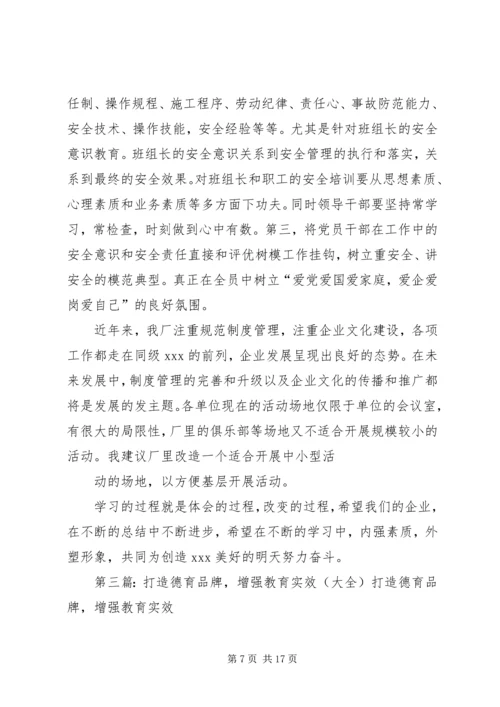 任制、操作规程、施工程序、劳动纪律、责任心、事故防范能力、安全技术、操作技能，安全经验等等。尤其是针对班组长的安全意识教育。班组长的安全意识关系到安全管理的执行和落实，关系到最终的安全效果。对班组长和职工的安全培训要从思想素质、心理素质和业务素质等多方面下功夫。同时领导干部要坚持常学习，常检查，时刻做到心中有数。第三，将党员干部在工作中的安全意识和安全责任直接和评优树模工作挂钩，树立重安全、讲安全的模范典型。真正在全员中树立“爱党爱国爱家庭，爱企爱岗爱自己”的良好氛围。

近年来，我厂注重规范制度管理，注重企业文化建设，各项工作都走在同级 xxx 的前列，企业发展呈现出良好的态势。在未来发展中，制度管理的完善和升级以及企业文化的传播和推广都将是发展的发主题。各单位现在的活动场地仅限于单位的会议室，有很大的局限性，厂里的俱乐部等场地又不适合开展规模较小的活动。我建议厂里改造一个适合开展中小型活

动的场地，以方便基层开展活动。

学习的过程就是体会的过程，改变的过程，希望我们的企业，在不断的总结中不断进步，希望在不断的学习中，内强素质，外塑形象，共同为创造 xxx 美好的明天努力奋斗。

第三篇：打造德育品牌，增强教育实效（大全）打造德育品牌，增强教育实效

第 7 页 共 17 页